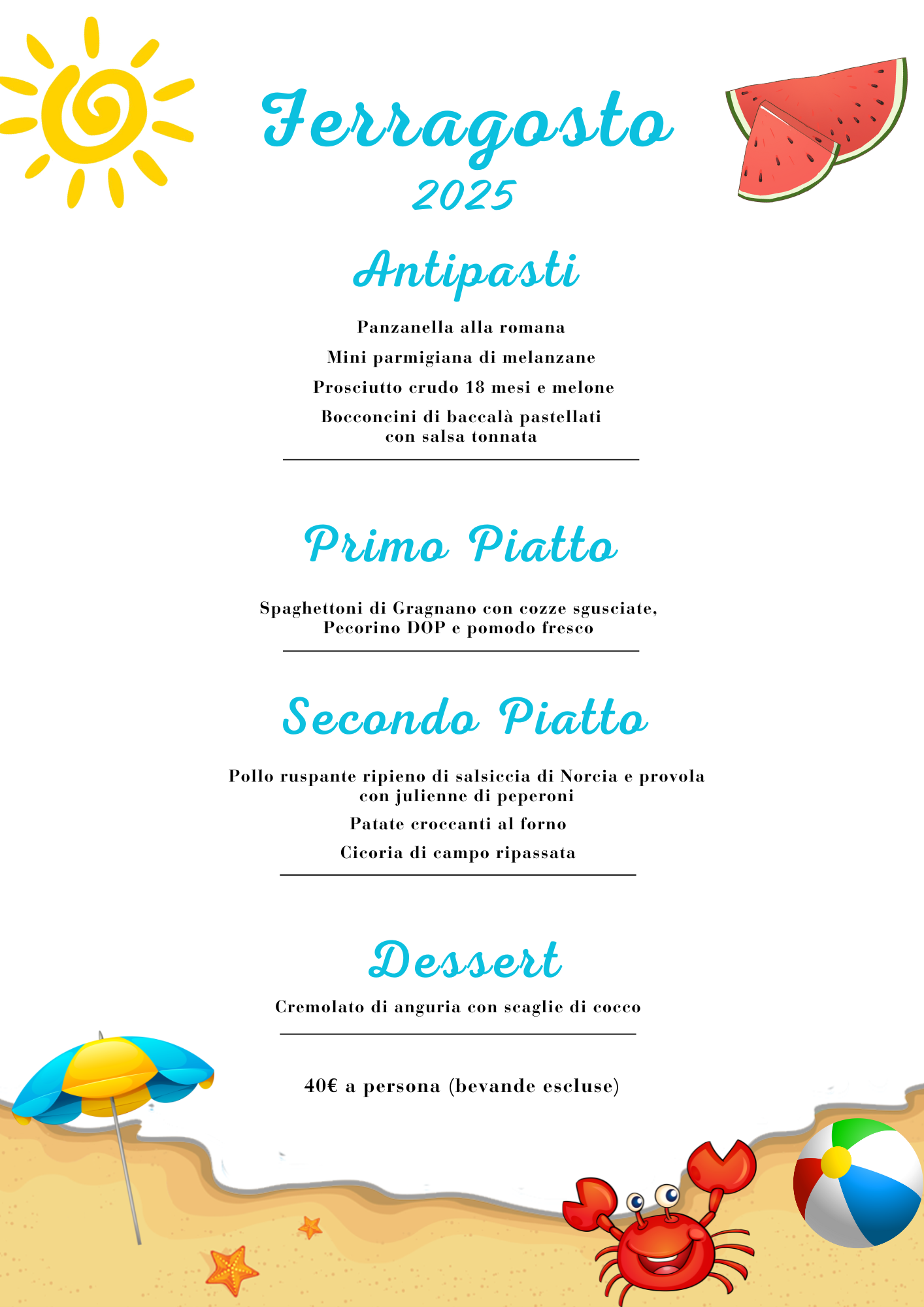 Ferragosto
2025

Antipasti

Panzanella alla romana

Mini parmigiana di melanzane

Prosciutto crudo 18 mesi e melone

Bocconcini di baccalà pastellati con salsa tonnata

Primo Piatto

Spaghettoni di Gragnano con cozze sgusciate, Pecorino DOP e pomodo fresco

Secondo Piatto

Pollo ruspante ripieno di salsiccia di Norcia e provola con julienne di peperoni

Patate croccanti al forno

Cicoria di campo ripassata

Dessert

Cremolato di anguria con scaglie di cocco

40€ a persona (bevande escluse)